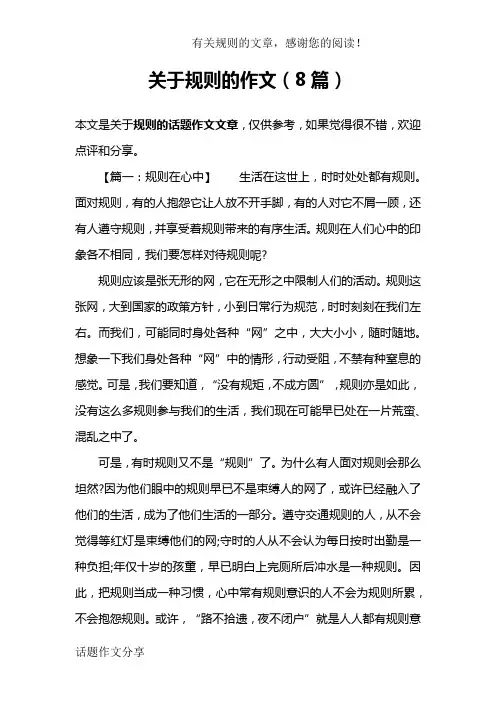 有关规则的文章，感谢您的阅读！

关于规则的作文（8篇）

本文是关于规则的话题作文文章，仅供参考，如果觉得很不错，欢迎点评和分享。

【篇一：规则在心中】 生活在这世上，时时处处都有规则。面对规则，有的人抱怨它让人放不开手脚，有的人对它不屑一顾，还有人遵守规则，并享受着规则带来的有序生活。规则在人们心中的印象各不相同，我们要怎样对待规则呢?

规则应该是张无形的网，它在无形之中限制人们的活动。规则这张网，大到国家的政策方针，小到日常行为规范，时时刻刻在我们左右。而我们，可能同时身处各种“网”之中，大大小小，随时随地。想象一下我们身处各种“网”中的情形，行动受阻，不禁有种窒息的感觉。可是，我们要知道，“没有规矩，不成方圆”，规则亦是如此，没有这么多规则参与我们的生活，我们现在可能早已处在一片荒蛮、混乱之中了。

可是，有时规则又不是“规则”了。为什么有人面对规则会那么坦然?因为他们眼中的规则早已不是束缚人的网了，或许已经融入了他们的生活，成为了他们生活的一部分。遵守交通规则的人，从不会觉得等红灯是束缚他们的网;守时的人从不会认为每日按时出勤是一种负担;年仅十岁的孩童，早已明白上完厕所后冲水是一种规则。因此，把规则当成一种习惯，心中常有规则意识的人不会为规则所累，不会抱怨规则。或许，“路不拾遗，夜不闭户”就是人人都有规则意

话题作文分享